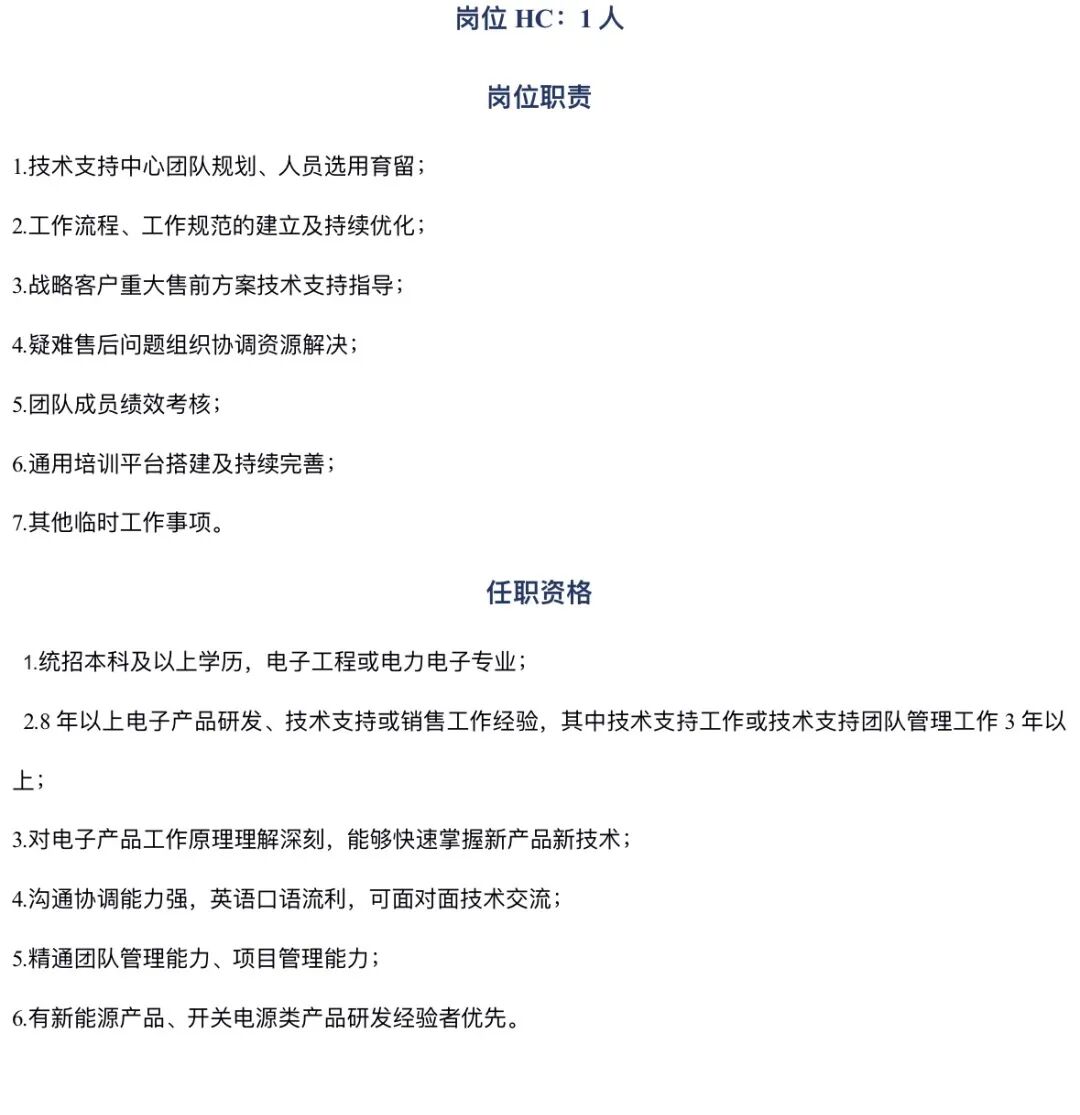 岗位 HC：1 人

岗位职责

1.技术支持中心团队规划、人员选用育留；

2.工作流程、工作规范的建立及持续优化；

3.战略客户重大售前方案技术支持指导；

4.疑难售后问题组织协调资源解决；

5.团队成员绩效考核；

6.通用培训平台搭建及持续完善；

7.其他临时工作事项。

任职资格

1.统招本科及以上学历，电子工程或电力电子专业；

2.8 年以上电子产品研发、技术支持或销售工作经验，其中技术支持工作或技术支持团队管理工作 3 年以上；

3.对电子产品工作原理理解深刻，能够快速掌握新产品新技术；

4.沟通协调能力强，英语口语流利，可面对面技术交流；

5.精通团队管理能力、项目管理能力；

6.有新能源产品、开关电源类产品研发经验者优先。